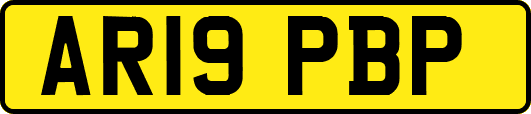 AR19 PBP